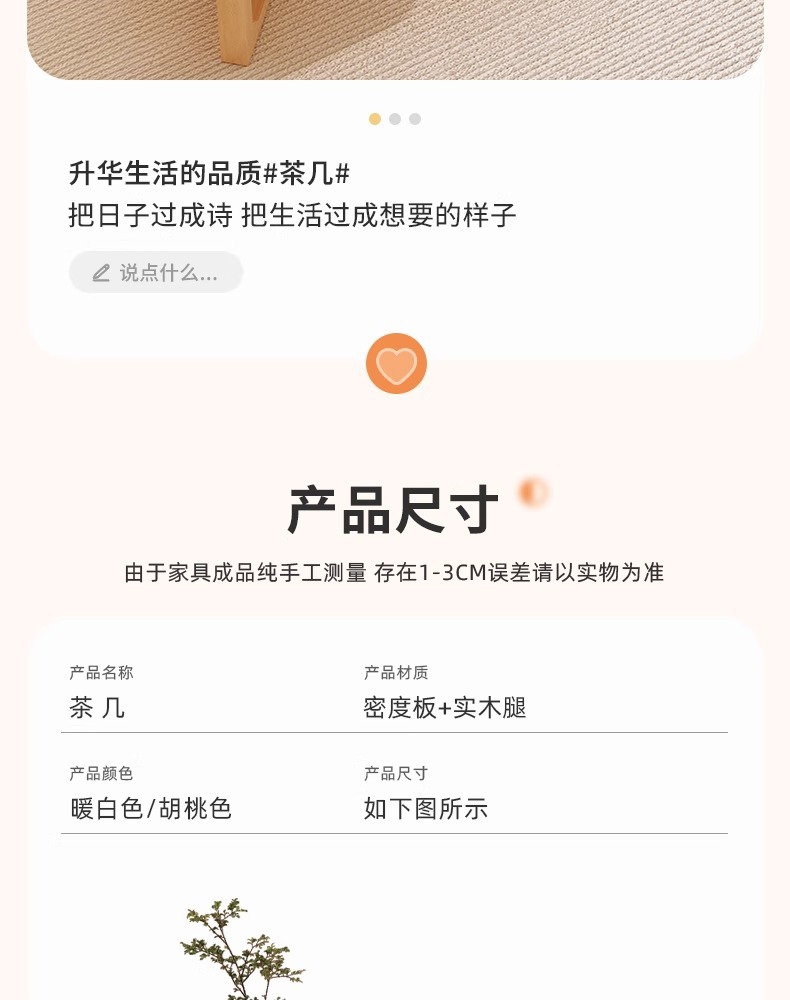 升华生活的品质#茶几#
把日子过成诗 把生活过成想要的样子

说点什么...

产品尺寸

由于家具成品纯手工测量 存在1-3CM误差请以实物为准

产品名称
茶 几

产品材质
密度板+实木腿

产品颜色
暖白色/胡桃色

产品尺寸
如下图所示